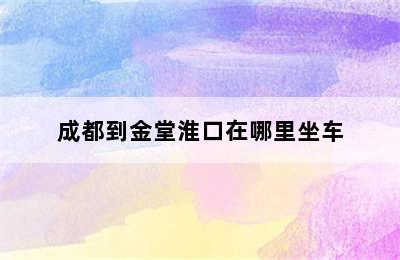 成都到金堂淮口在哪里坐车